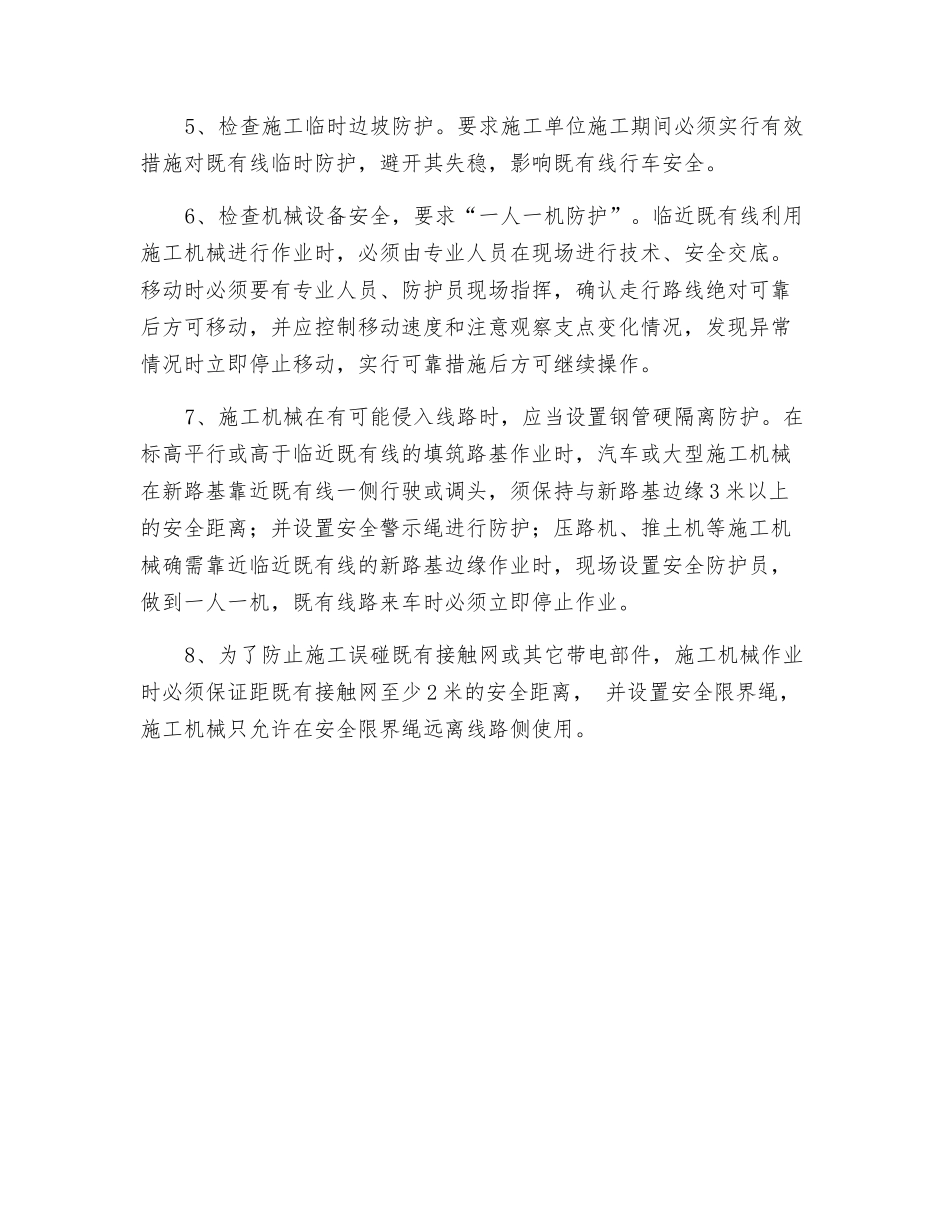 5、检查施工临时边坡防护。要求施工单位施工期间必须实行有效措施对既有线临时防护，避开其失稳，影响既有线行车安全。

6、检查机械设备安全，要求“一人一机防护”。临近既有线利用施工机械进行作业时，必须由专业人员在现场进行技术、安全交底。移动时必须要有专业人员、防护员现场指挥，确认走行路线绝对可靠后方可移动，并应控制移动速度和注意观察支点变化情况，发现异常情况时立即停止移动，实行可靠措施后方可继续操作。

7、施工机械在有可能侵入线路时，应当设置钢管硬隔离防护。在标高平行或高于临近既有线的填筑路基作业时，汽车或大型施工机械在新路基靠近既有线一侧行驶或调头，须保持与新路基边缘3米以上的安全距离；并设置安全警示绳进行防护；压路机、推土机等施工机械确需靠近临近既有线的新路基边缘作业时，现场设置安全防护员，做到一人一机，既有线路来车时必须立即停止作业。

8、为了防止施工误碰既有接触网或其它带电部件，施工机械作业时必须保证距既有接触网至少2米的安全距离， 并设置安全限界绳，施工机械只允许在安全限界绳远离线路侧使用。